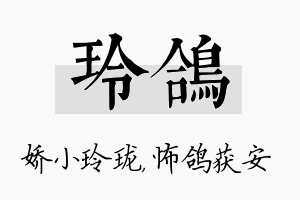 玲鸽

娇小玲珑,怖鸽获安